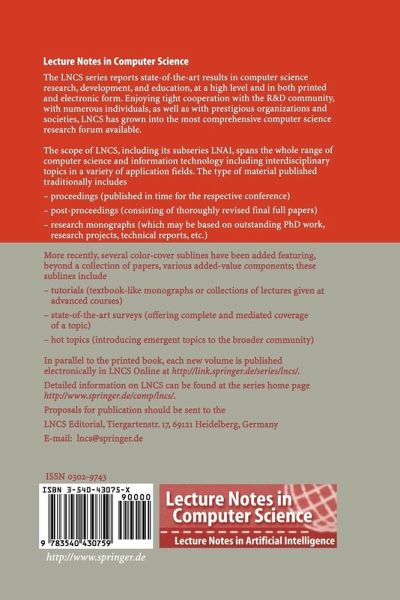 Lecture Notes in Computer Science

The LNCS series reports state-of-the-art results in computer science research, development, and education, at a high level and in both printed and electronic form. Enjoying tight cooperation with the R&D community, with numerous individuals, as well as with prestigious organizations and societies, LNCS has grown into the most comprehensive computer science research forum available.

The scope of LNCS, including its subseries LNAI, spans the whole range of computer science and information technology including interdisciplinary topics in a variety of application fields. The type of material published traditionally includes

– proceedings (published in time for the respective conference)

– post-proceedings (consisting of thoroughly revised final full papers)

– research monographs (which may be based on outstanding PhD work, research projects, technical reports, etc.)

More recently, several color-cover sublines have been added featuring, beyond a collection of papers, various added-value components; these sublines include

– tutorials (textbook-like monographs or collections of lectures given at advanced courses)

– state-of-the-art surveys (offering complete and mediated coverage of a topic)

– hot topics (introducing emergent topics to the broader community)

In parallel to the printed book, each new volume is published electronically in LNCS Online at http://link.springer.de/series/lncs/.

Detailed information on LNCS can be found at the series home page http://www.springer.de/comp/lncs/.

Proposals for publication should be sent to the

LNCS Editorial, Tiergartenstr. 17, 69121 Heidelberg, Germany

E-mail: lncs@springer.de

ISSN 0302-9743

ISBN 3-540-43075-X

90000

9 783540 430759

Lecture Notes in Computer Science

Lecture Notes in Artificial Intelligence

http://www.springer.de